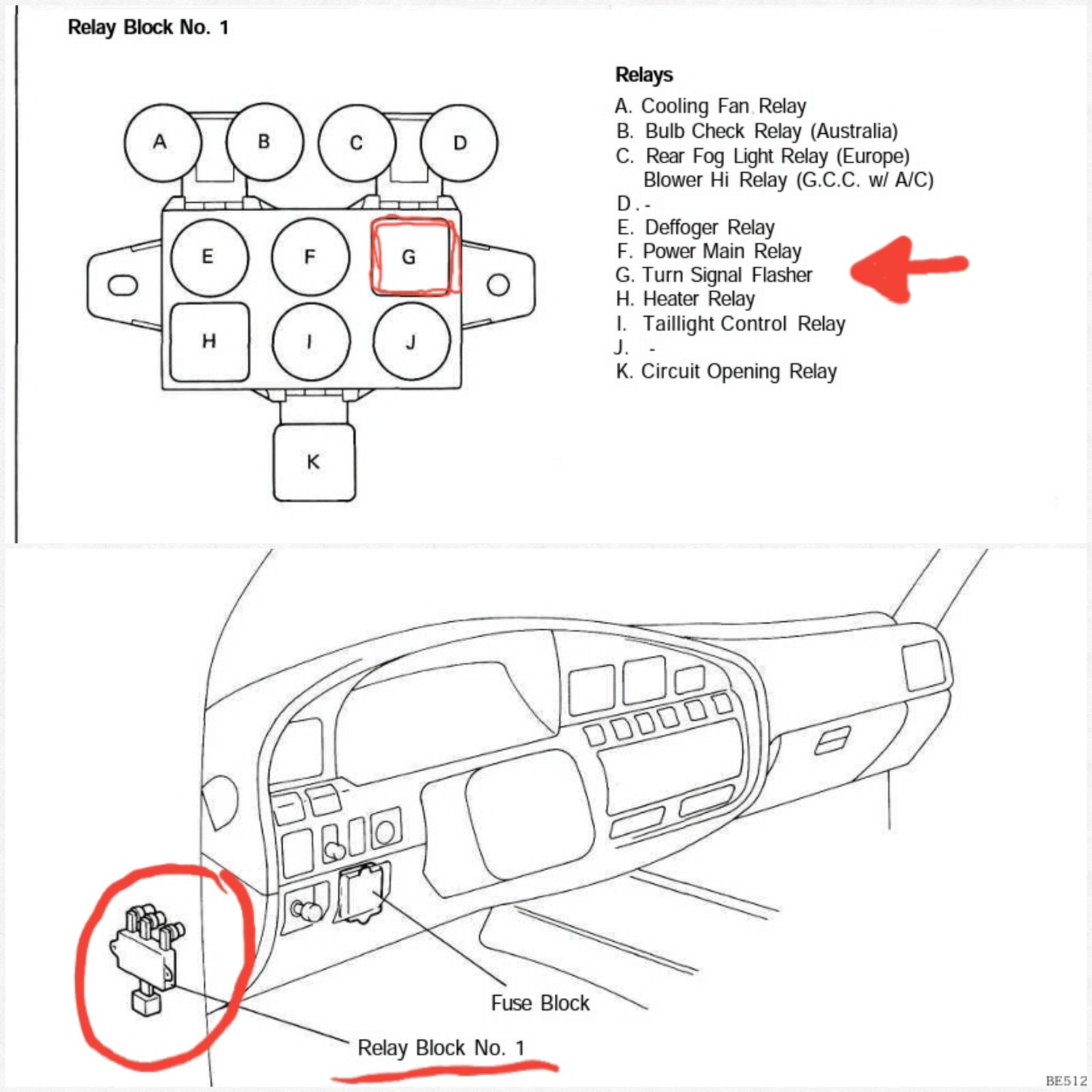 Relay Block No. 1

A
B
C
D
E
F
G
H
I
J
K

Relays
A. Cooling Fan Relay
B. Bulb Check Relay (Australia)
C. Rear Fog Light Relay (Europe)
Blower Hi Relay (G.C.C. w/ A/C)
D. -
E. Deffoger Relay
F. Power Main Relay
G. Turn Signal Flasher
H. Heater Relay
I. Taillight Control Relay
J. -
K. Circuit Opening Relay

Fuse Block
Relay Block No. 1
BE512